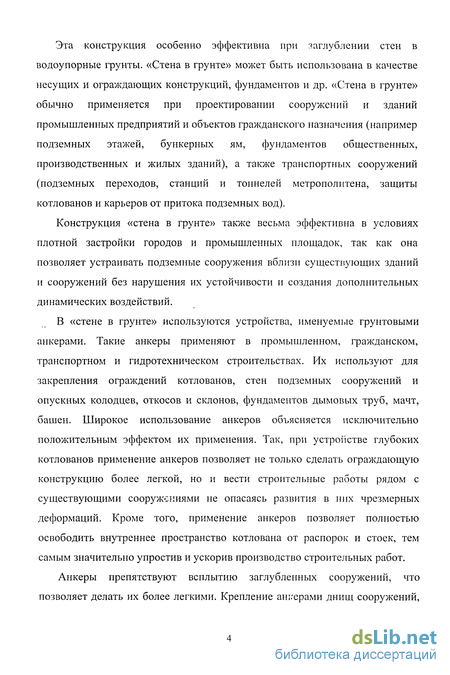 Эта конструкция особенно эффективна при заглублении стен в водоупорные грунты. «Стена в грунте» может быть использована в качестве несущих и ограждающих конструкций, фундаментов и др. «Стена в грунте» обычно применяется при проектировании сооружений и зданий промышленных предприятий и объектов гражданского назначения (например подземных этажей, бункерных ям, фундаментов общественных, производственных и жилых зданий), а также транспортных сооружений (подземных переходов, станций и тоннелей метрополитена, защиты котлованов и карьеров от притока подземных вод).

Конструкция «стена в грунте» также весьма эффективна в условиях плотной застройки городов и промышленных площадок, так как она позволяет устраивать подземные сооружения вблизи существующих зданий и сооружений без нарушения их устойчивости и создания дополнительных динамических воздействий.

В «стене в грунте» используются устройства, именуемые грунтовыми анкерами. Такие анкеры применяют в промышленном, гражданском, транспортном и гидротехническом строительствах. Их используют для закрепления ограждений котлованов, стен подземных сооружений и опускных колодцев, откосов и склонов, фундаментов дымовых труб, мачт, башен. Широкое использование анкеров объясняется исключительно положительным эффектом их применения. Так, при устройстве глубоких котлованов применение анкеров позволяет не только сделать ограждающую конструкцию более легкой, но и вести строительные работы рядом с существующими сооружениями не опасаясь развития в них чрезмерных деформаций. Кроме того, применение анкеров позволяет полностью освободить внутреннее пространство котлована от распорок и стоек, тем самым значительно упростив и ускорив производство строительных работ.

Анкеры препятствуют всплытию заглубленных сооружений, что позволяет делать их более легкими. Крепление анкерами днищ сооружений,

4

dsLib.net
библиотека диссертаций